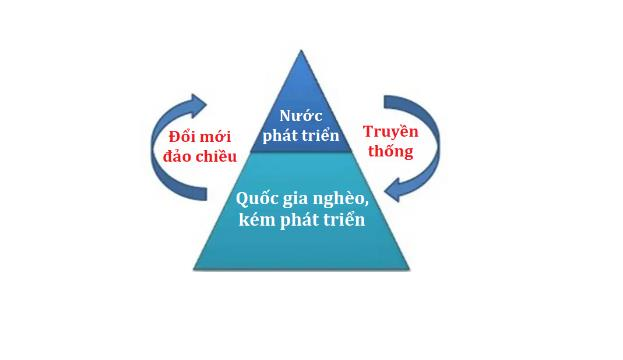 Đổi mới đảo chiều

Nước phát triển

Truyền thống

Quốc gia nghèo, kém phát triển